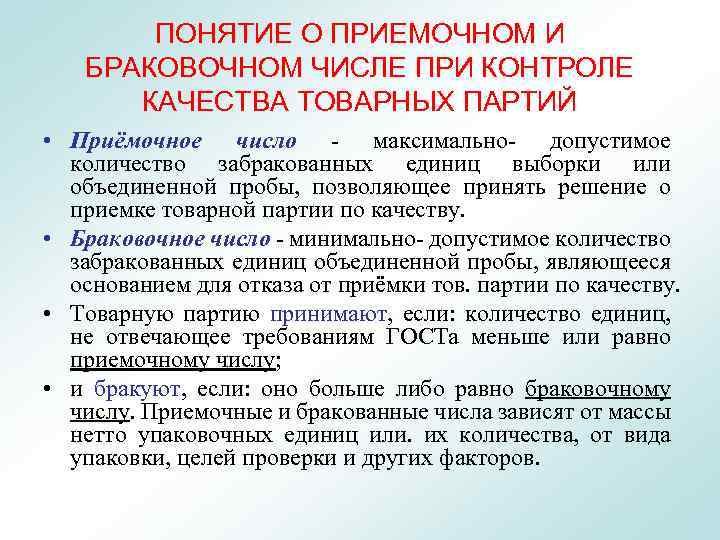 ПОНЯТИЕ О ПРИЕМОЧНОМ И БРАКОВОЧНОМ ЧИСЛЕ ПРИ КОНТРОЛЕ КАЧЕСТВА ТОВАРНЫХ ПАРТИЙ

• Приёмочное число - максимально- допустимое количество забракованных единиц выборки или объединенной пробы, позволяющее принять решение о приемке товарной партии по качеству.

• Браковочное число - минимально- допустимое количество забракованных единиц объединенной пробы, являющееся основанием для отказа от приёмки тов. партии по качеству.

• Товарную партию принимают, если: количество единиц, не отвечающее требованиям ГОСТа меньше или равно приемочному числу;

• и бракуют, если: оно больше либо равно браковочному числу. Приемочные и бракованные числа зависят от массы нетто упаковочных единиц или. их количества, от вида упаковки, целей проверки и других факторов.